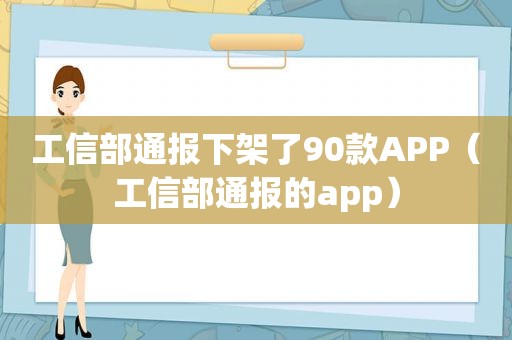 工信部通报下架了90款APP（工信部通报的app）